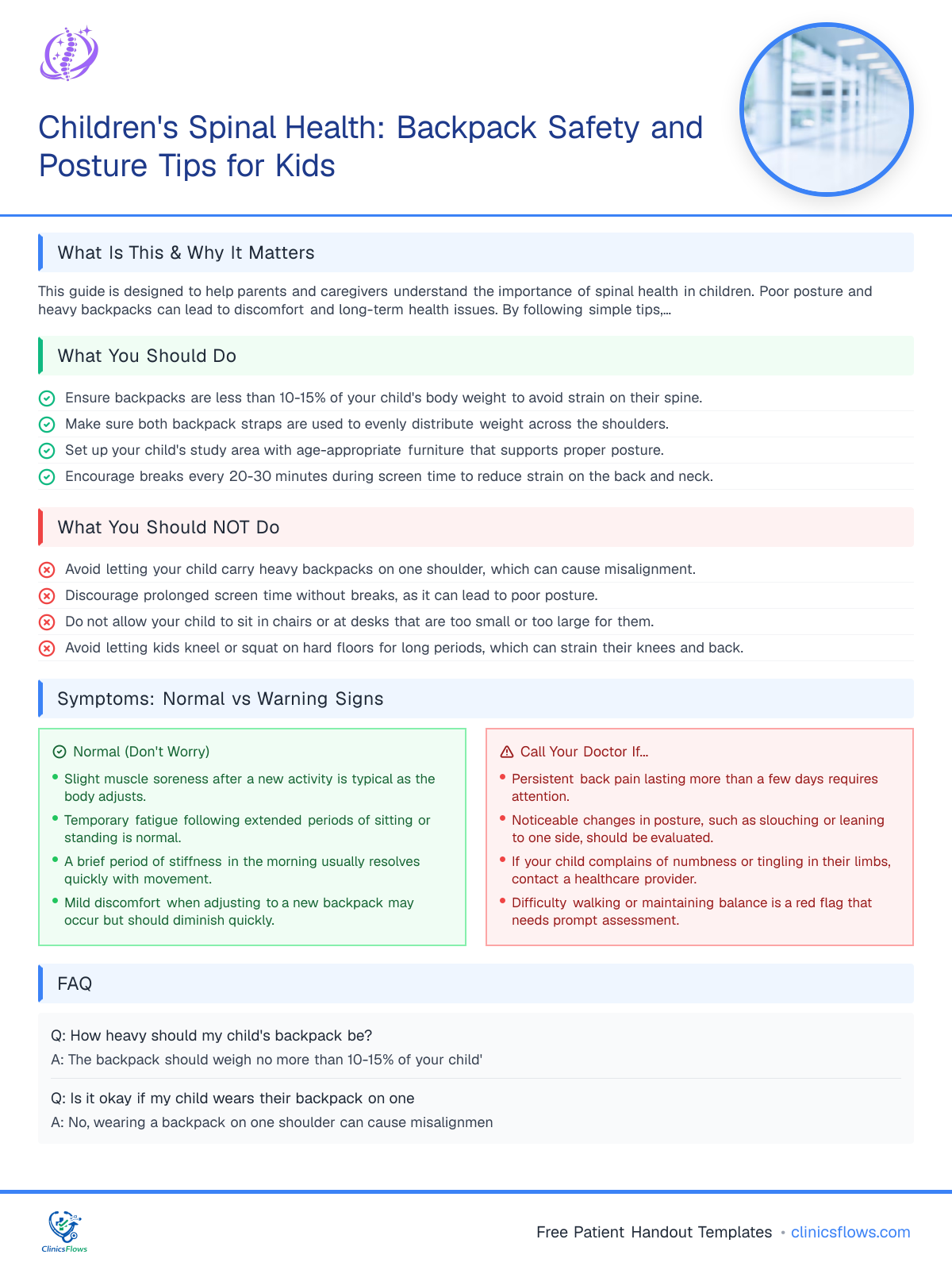 Children's Spinal Health: Backpack Safety and Posture Tips for Kids

What Is This & Why It Matters

This guide is designed to help parents and caregivers understand the importance of spinal health in children. Poor posture and heavy backpacks can lead to discomfort and long-term health issues. By following simple tips,...

What You Should Do

Ensure backpacks are less than 10-15% of your child's body weight to avoid strain on their spine.
Make sure both backpack straps are used to evenly distribute weight across the shoulders.
Set up your child's study area with age-appropriate furniture that supports proper posture.
Encourage breaks every 20-30 minutes during screen time to reduce strain on the back and neck.

What You Should NOT Do

Avoid letting your child carry heavy backpacks on one shoulder, which can cause misalignment.
Discourage prolonged screen time without breaks, as it can lead to poor posture.
Do not allow your child to sit in chairs or at desks that are too small or too large for them.
Avoid letting kids kneel or squat on hard floors for long periods, which can strain their knees and back.

Symptoms: Normal vs Warning Signs

Normal (Don't Worry)
• Slight muscle soreness after a new activity is typical as the body adjusts.
• Temporary fatigue following extended periods of sitting or standing is normal.
• A brief period of stiffness in the morning usually resolves quickly with movement.
• Mild discomfort when adjusting to a new backpack may occur but should diminish quickly.

Call Your Doctor If...
• Persistent back pain lasting more than a few days requires attention.
• Noticeable changes in posture, such as slouching or leaning to one side, should be evaluated.
• If your child complains of numbness or tingling in their limbs, contact a healthcare provider.
• Difficulty walking or maintaining balance is a red flag that needs prompt assessment.

FAQ

Q: How heavy should my child's backpack be?
A: The backpack should weigh no more than 10-15% of your child'

Q: Is it okay if my child wears their backpack on one
A: No, wearing a backpack on one shoulder can cause misalignmen

ClinicsFlows

Free Patient Handout Templates • clinicsflows.com